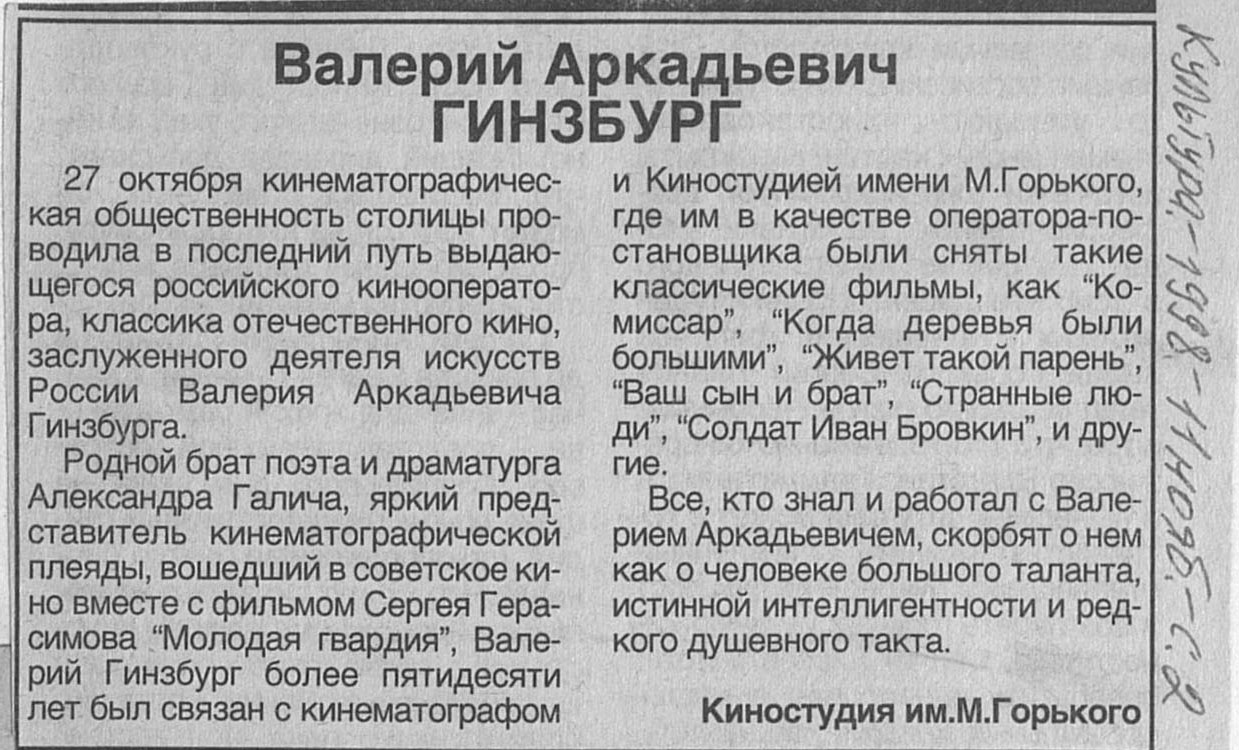 Валерий Аркадьевич
ГИНЗБУРГ

27 октября кинематографическая общественность столицы проводила в последний путь выдающегося российского кинооператора, классика отечественного кино, заслуженного деятеля искусств России Валерия Аркадьевича Гинзбурга.

Родной брат поэта и драматурга Александра Галича, яркий представитель кинематографической плеяды, вошедший в советское кино вместе с фильмом Сергея Герасимова "Молодая гвардия", Валерий Гинзбург более пятидесяти лет был связан с кинематографом и Киностудией имени М.Горького, где им в качестве оператора-постановщика были сняты такие классические фильмы, как "Комиссар", "Когда деревья были большими", "Живет такой парень", "Ваш сын и брат", "Странные люди", "Солдат Иван Бровкин", и другие.

Все, кто знал и работал с Валерием Аркадьевичем, скорбят о нем как о человеке большого таланта, истинной интеллигентности и редкого душевного такта.

Киностудия им.М.Горького

Культура-1998-11 нояб.-с.2